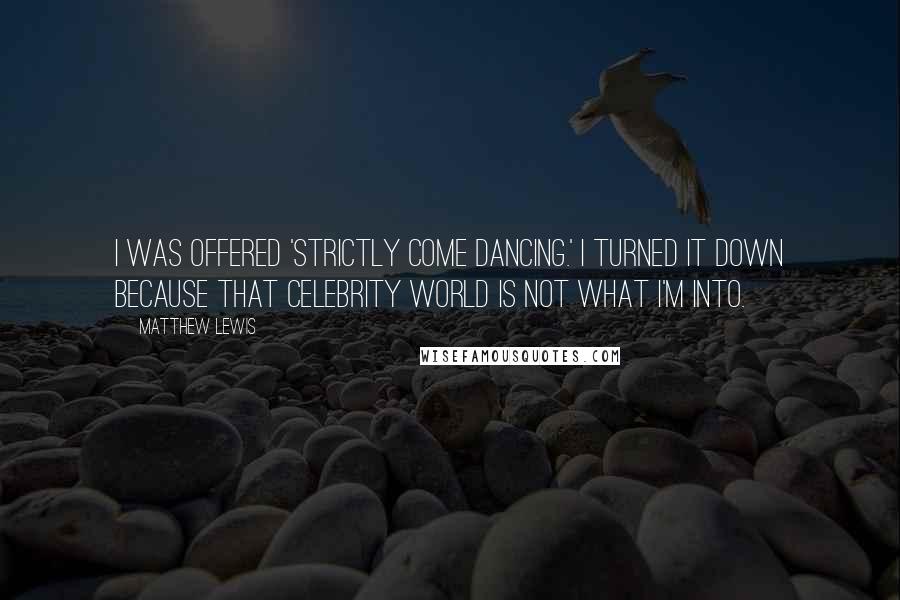 I WAS OFFERED 'STRICTLY COME DANCING.' I TURNED IT DOWN BECAUSE THAT CELEBRITY WORLD IS NOT WHAT I'M INTO.

MATTHEW LEWIS

WISEFAMOUSQUOTES.COM